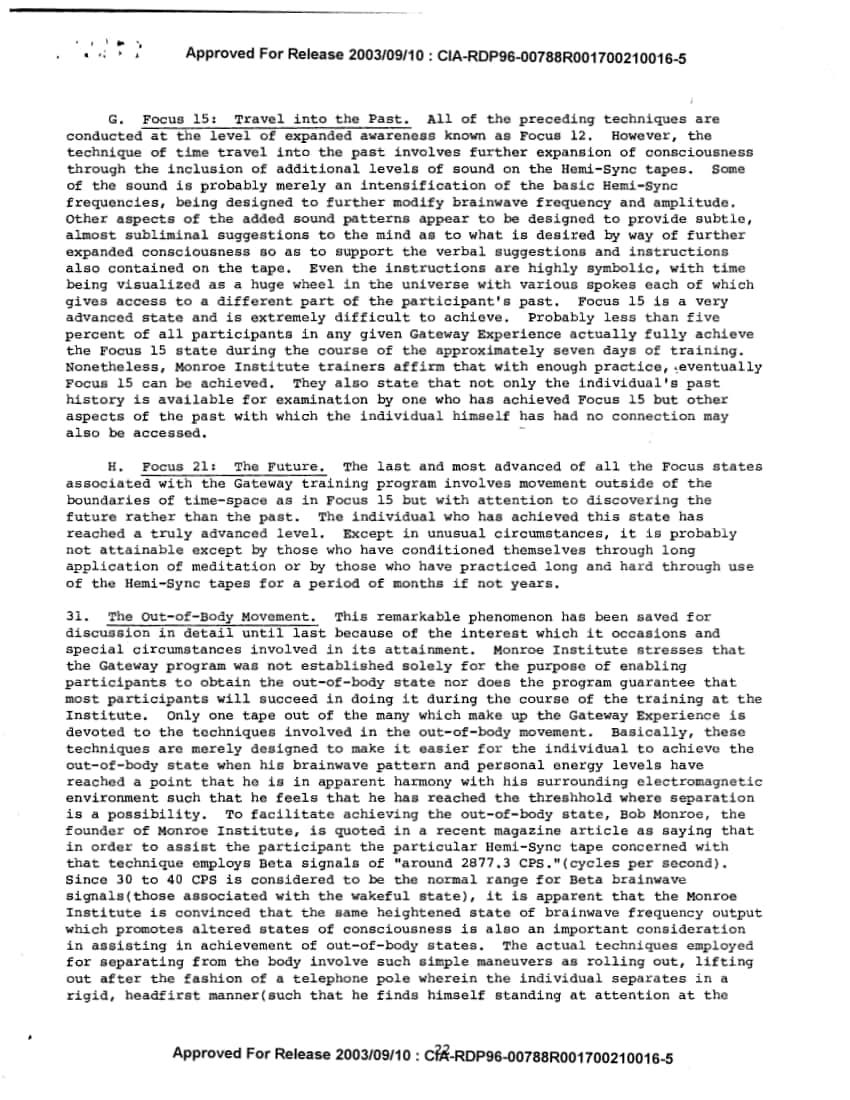 Approved For Release 2003/09/10 : CIA-RDP96-00788R001700210016-5

G. Focus 15: Travel into the Past. All of the preceding techniques are conducted at the level of expanded awareness known as Focus 12. However, the technique of time travel into the past involves further expansion of consciousness through the inclusion of additional levels of sound on the Hemi-Sync tapes. Some of the sound is probably merely an intensification of the basic Hemi-Sync frequencies, being designed to further modify brainwave frequency and amplitude. Other aspects of the added sound patterns appear to be designed to provide subtle, almost subliminal suggestions to the mind as to what is desired by way of further expanded consciousness so as to support the verbal suggestions and instructions also contained on the tape. Even the instructions are highly symbolic, with time being visualized as a huge wheel in the universe with various spokes each of which gives access to a different part of the participant's past. Focus 15 is a very advanced state and is extremely difficult to achieve. Probably less than five percent of all participants in any given Gateway Experience actually fully achieve the Focus 15 state during the course of the approximately seven days of training. Nonetheless, Monroe Institute trainers affirm that with enough practice, eventually Focus 15 can be achieved. They also state that not only the individual's past history is available for examination by one who has achieved Focus 15 but other aspects of the past with which the individual himself has had no connection may also be accessed.

H. Focus 21: The Future. The last and most advanced of all the Focus states associated with the Gateway training program involves movement outside of the boundaries of time-space as in Focus 15 but with attention to discovering the future rather than the past. The individual who has achieved this state has reached a truly advanced level. Except in unusual circumstances, it is probably not attainable except by those who have conditioned themselves through long application of meditation or by those who have practiced long and hard through use of the Hemi-Sync tapes for a period of months if not years.

31. The Out-of-Body Movement. This remarkable phenomenon has been saved for discussion in detail until last because of the interest which it occasions and special circumstances involved in its attainment. Monroe Institute stresses that the Gateway program was not established solely for the purpose of enabling participants to obtain the out-of-body state nor does the program guarantee that most participants will succeed in doing it during the course of the training at the Institute. Only one tape out of the many which make up the Gateway Experience is devoted to the techniques involved in the out-of-body movement. Basically, these techniques are merely designed to make it easier for the individual to achieve the out-of-body state when his brainwave pattern and personal energy levels have reached a point that he is in apparent harmony with his surrounding electromagnetic environment such that he feels that he has reached the threshhold where separation is a possibility. To facilitate achieving the out-of-body state, Bob Monroe, the founder of Monroe Institute, is quoted in a recent magazine article as saying that in order to assist the participant the particular Hemi-Sync tape concerned with that technique employs Beta signals of "around 2877.3 CPS."(cycles per second). Since 30 to 40 CPS is considered to be the normal range for Beta brainwave signals(those associated with the wakeful state), it is apparent that the Monroe Institute is convinced that the same heightened state of brainwave frequency output which promotes altered states of consciousness is also an important consideration in assisting in achievement of out-of-body states. The actual techniques employed for separating from the body involve such simple maneuvers as rolling out, lifting out after the fashion of a telephone pole wherein the individual separates in a rigid, headfirst manner(such that he finds himself standing at attention at the

22

Approved For Release 2003/09/10 : CIA-RDP96-00788R001700210016-5